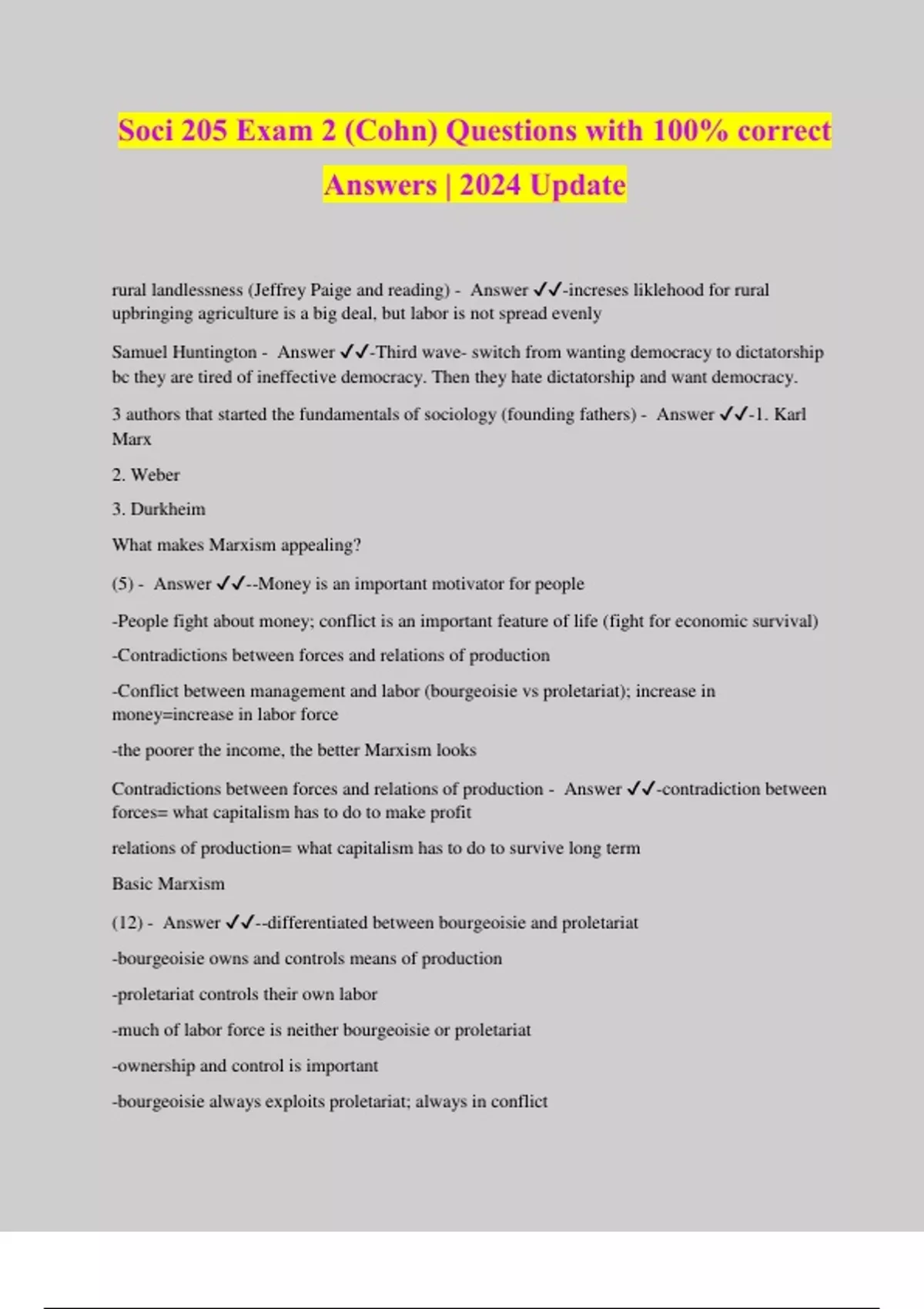 Soci 205 Exam 2 (Cohn) Questions with 100% correct Answers | 2024 Update

rural landlessness (Jeffrey Paige and reading) - Answer ✓✓-increses liklehood for rural upbringing agriculture is a big deal, but labor is not spread evenly

Samuel Huntington - Answer ✓✓-Third wave- switch from wanting democracy to dictatorship bc they are tired of ineffective democracy. Then they hate dictatorship and want democracy.

3 authors that started the fundamentals of sociology (founding fathers) - Answer ✓✓-1. Karl Marx

2. Weber

3. Durkheim

What makes Marxism appealing?

(5) - Answer ✓✓--Money is an important motivator for people

-People fight about money; conflict is an important feature of life (fight for economic survival)

-Contradictions between forces and relations of production

-Conflict between management and labor (bourgeoisie vs proletariat); increase in money=increase in labor force

-the poorer the income, the better Marxism looks

Contradictions between forces and relations of production - Answer ✓✓-contradiction between forces= what capitalism has to do to make profit

relations of production= what capitalism has to do to survive long term

Basic Marxism

(12) - Answer ✓✓--differentiated between bourgeoisie and proletariat

-bourgeoisie owns and controls means of production

-proletariat controls their own labor

-much of labor force is neither bourgeoisie or proletariat

-ownership and control is important

-bourgeoisie always exploits proletariat; always in conflict